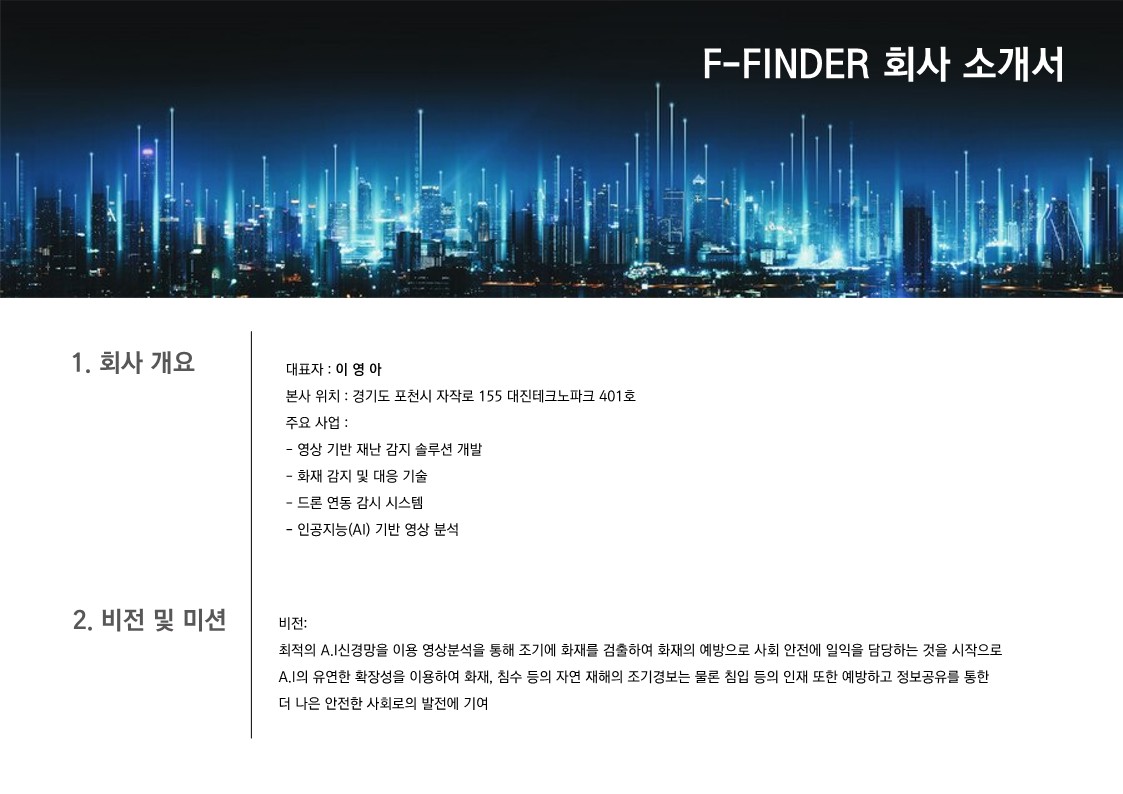 F-FINDER 회사 소개서

1. 회사 개요

대표자 : 이 영 아
본사 위치 : 경기도 포천시 자작로 155 대진테크노파크 401호
주요 사업 :
- 영상 기반 재난 감지 솔루션 개발
- 화재 감지 및 대응 기술
- 드론 연동 감시 시스템
- 인공지능(AI) 기반 영상 분석

2. 비전 및 미션

비전:

최적의 A.I신경망을 이용 영상분석을 통해 조기에 화재를 검출하여 화재의 예방으로 사회 안전에 일익을 담당하는 것을 시작으로 A.I의 유연한 확장성을 이용하여 화재, 침수 등의 자연 재해의 조기경보는 물론 침입 등의 인재 또한 예방하고 정보공유를 통한 더 나은 안전한 사회로의 발전에 기여